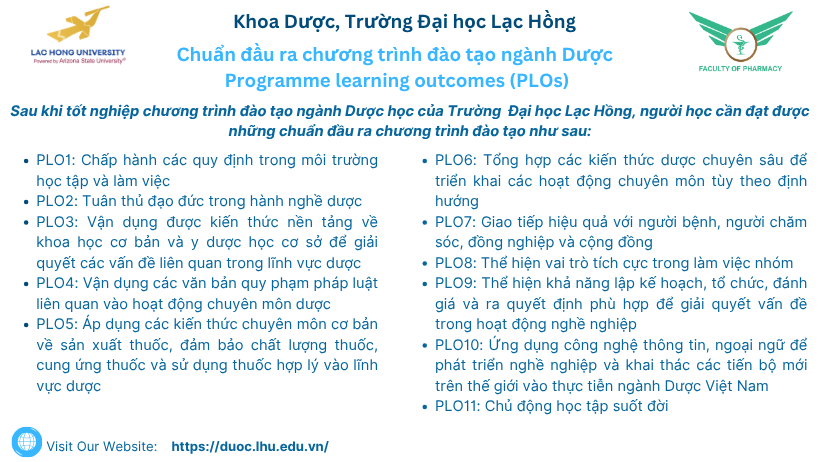 LAC HONG UNIVERSITY
Powered by Arizona State University®

Khoa Dược, Trường Đại học Lạc Hồng

Chuẩn đầu ra chương trình đào tạo ngành Dược
Programme learning outcomes (PLOs)

FACULTY OF PHARMACY

Sau khi tốt nghiệp chương trình đào tạo ngành Dược học của Trường Đại học Lạc Hồng, người học cần đạt được những chuẩn đầu ra chương trình đào tạo như sau:

- PLO1: Chấp hành các quy định trong môi trường học tập và làm việc
- PLO2: Tuân thủ đạo đức trong hành nghề dược
- PLO3: Vận dụng được kiến thức nền tảng về khoa học cơ bản và y dược học cơ sở để giải quyết các vấn đề liên quan trong lĩnh vực dược
- PLO4: Vận dụng các văn bản quy phạm pháp luật liên quan vào hoạt động chuyên môn dược
- PLO5: Áp dụng các kiến thức chuyên môn cơ bản về sản xuất thuốc, đảm bảo chất lượng thuốc, cung ứng thuốc và sử dụng thuốc hợp lý vào lĩnh vực dược

- PLO6: Tổng hợp các kiến thức dược chuyên sâu để triển khai các hoạt động chuyên môn tùy theo định hướng
- PLO7: Giao tiếp hiệu quả với người bệnh, người chăm sóc, đồng nghiệp và cộng đồng
- PLO8: Thể hiện vai trò tích cực trong làm việc nhóm
- PLO9: Thể hiện khả năng lập kế hoạch, tổ chức, đánh giá và ra quyết định phù hợp để giải quyết vấn đề trong hoạt động nghề nghiệp
- PLO10: Ứng dụng công nghệ thông tin, ngoại ngữ để phát triển nghề nghiệp và khai thác các tiến bộ mới trên thế giới vào thực tiễn ngành Dược Việt Nam
- PLO11: Chủ động học tập suốt đời

Visit Our Website: https://duoc.lhu.edu.vn/